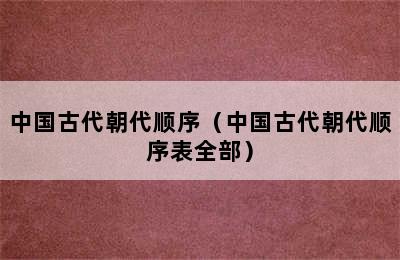 中国古代朝代顺序（中国古代朝代顺序表全部）